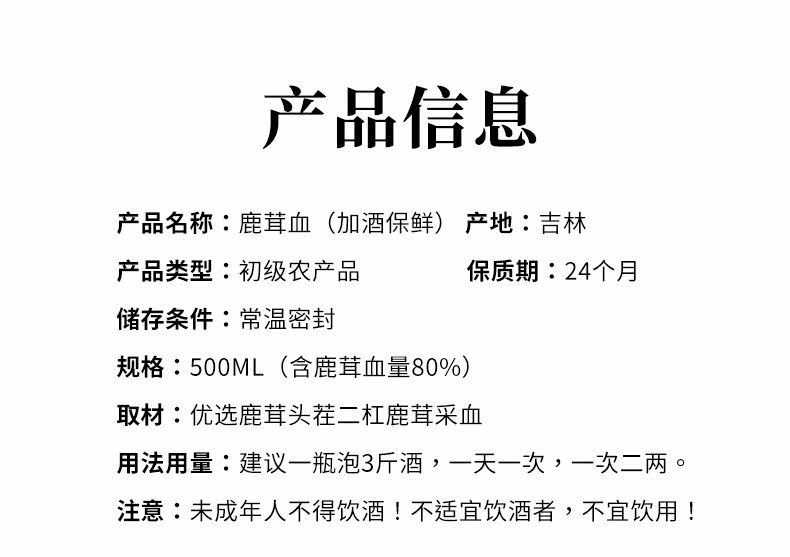 产品信息

产品名称：鹿茸血（加酒保鲜） 产地：吉林

产品类型：初级农产品 保质期：24个月

储存条件：常温密封

规格：500ML（含鹿茸血量80%）

取材：优选鹿茸头茬二杠鹿茸采血

用法用量：建议一瓶泡3斤酒，一天一次，一次二两。

注意：未成年人不得饮酒！不适宜饮酒者，不宜饮用！